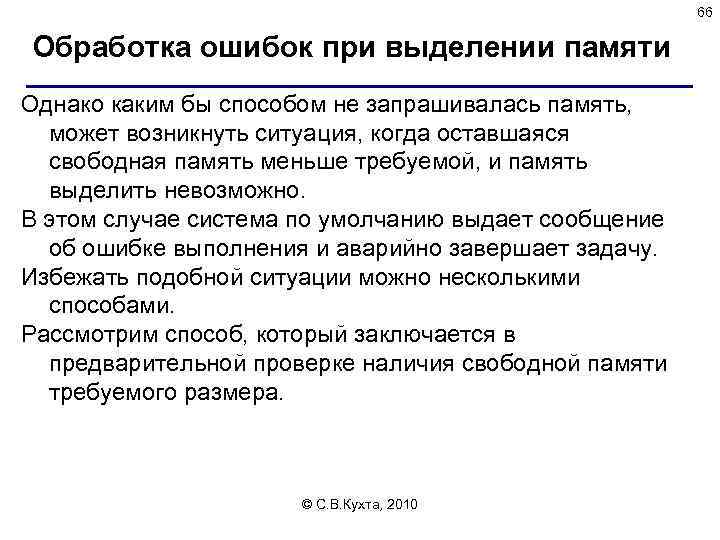 66

Обработка ошибок при выделении памяти

Однако каким бы способом не запрашивалась память, может возникнуть ситуация, когда оставшаяся свободная память меньше требуемой, и память выделить невозможно.

В этом случае система по умолчанию выдает сообщение об ошибке выполнения и аварийно завершает задачу.

Избежать подобной ситуации можно несколькими способами.

Рассмотрим способ, который заключается в предварительной проверке наличия свободной памяти требуемого размера.

© С.В.Кухта, 2010